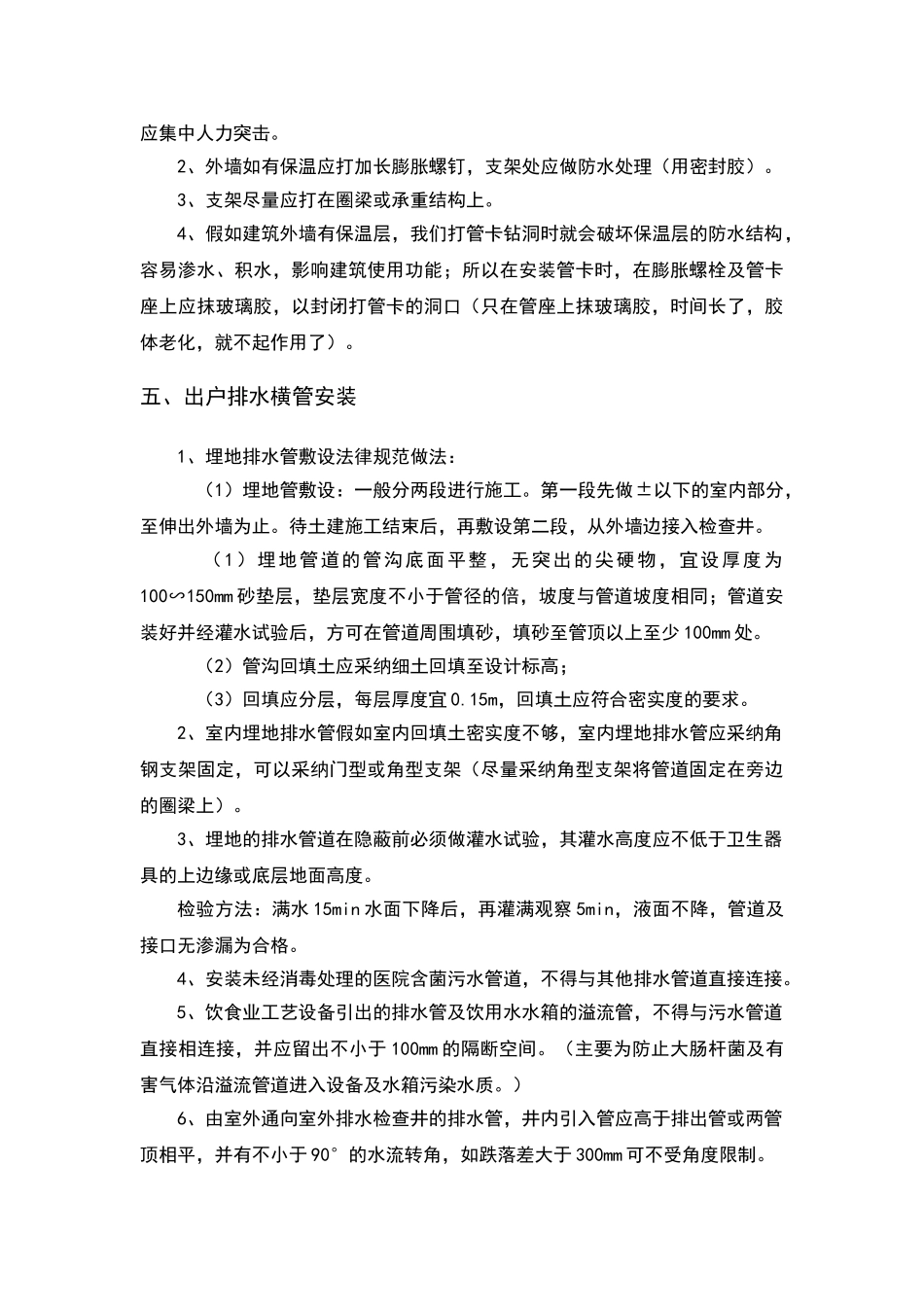 应集中人力突击。

2、外墙如有保温应打加长膨胀螺钉，支架处应做防水处理（用密封胶）。

3、支架尽量应打在圈梁或承重结构上。

4、假如建筑外墙有保温层，我们打管卡钻洞时就会破坏保温层的防水结构，容易渗水、积水，影响建筑使用功能；所以在安装管卡时，在膨胀螺栓及管卡座上应抹玻璃胶，以封闭打管卡的洞口（只在管座上抹玻璃胶，时间长了，胶体老化，就不起作用了）。

五、出户排水横管安装

1、埋地排水管敷设法律规范做法：

（1）埋地管敷设：一般分两段进行施工。第一段先做±以下的室内部分，至伸出外墙为止。待土建施工结束后，再敷设第二段，从外墙边接入检查井。

（1）埋地管道的管沟底面平整，无突出的尖硬物，宜设厚度为100∽150mm砂垫层，垫层宽度不小于管径的倍，坡度与管道坡度相同；管道安装好并经灌水试验后，方可在管道周围填砂，填砂至管顶以上至少100mm处。

（2）管沟回填土应采纳细土回填至设计标高；

（3）回填应分层，每层厚度宜0.15m，回填土应符合密实度的要求。

2、室内埋地排水管假如室内回填土密实度不够，室内埋地排水管应采纳角钢支架固定，可以采纳门型或角型支架（尽量采纳角型支架将管道固定在旁边的圈梁上）。

3、埋地的排水管道在隐蔽前必须做灌水试验，其灌水高度应不低于卫生器具的上边缘或底层地面高度。

检验方法：满水15min水面下降后，再灌满观察5min，液面不降，管道及接口无渗漏为合格。

4、安装未经消毒处理的医院含菌污水管道，不得与其他排水管道直接连接。

5、饮食业工艺设备引出的排水管及饮用水水箱的溢流管，不得与污水管道直接相连接，并应留出不小于100mm的隔断空间。（主要为防止大肠杆菌及有害气体沿溢流管道进入设备及水箱污染水质。）

6、由室外通向室外排水检查井的排水管，井内引入管应高于排出管或两管顶相平，并有不小于90°的水流转角，如跌落差大于300mm可不受角度限制。